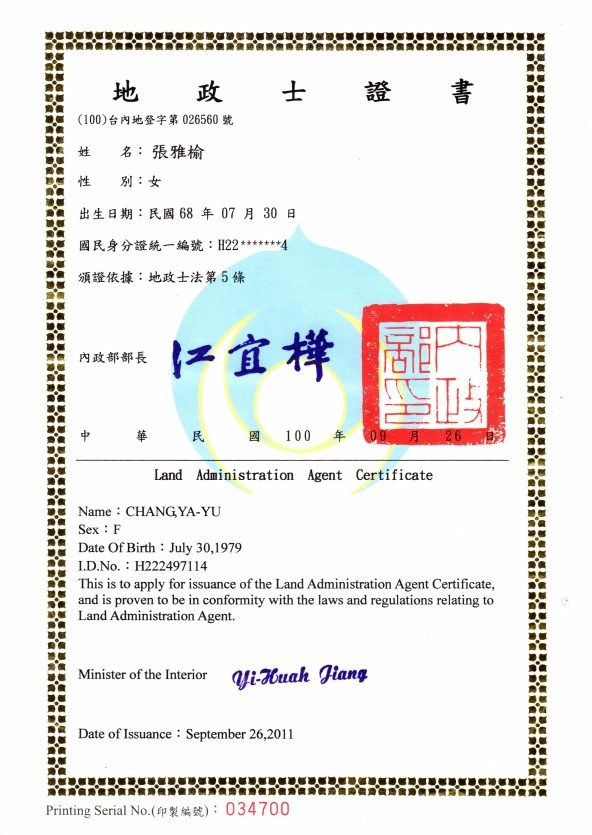 地 政 士 證 書

(100)台內地登字第 026560 號

姓　名：張雅榆

性　別：女

出生日期：民國 68 年 07 月 30 日

國民身分證統一編號：H22*******4

頒證依據：地政士法第 5 條

內政部部長 江宜樺

內政部印

中 華 民 國 100 年 09 月 26 日

Land Administration Agent Certificate

Name：CHANG,YA-YU
Sex：F
Date Of Birth：July 30,1979
I.D.No.：H222497114
This is to apply for issuance of the Land Administration Agent Certificate, and is proven to be in conformity with the laws and regulations relating to Land Administration Agent.

Minister of the Interior Yi-Huah Jiang

Date of Issuance：September 26,2011

Printing Serial No.(印製編號)：034700